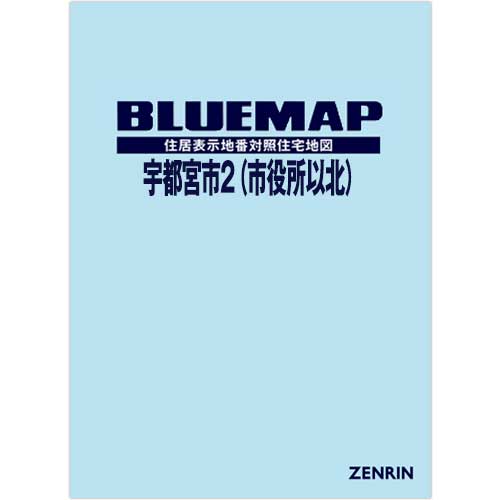 BLUEMAP
住居表示地番対照住宅地図
宇都宮市2（市役所以北）

ZENRIN